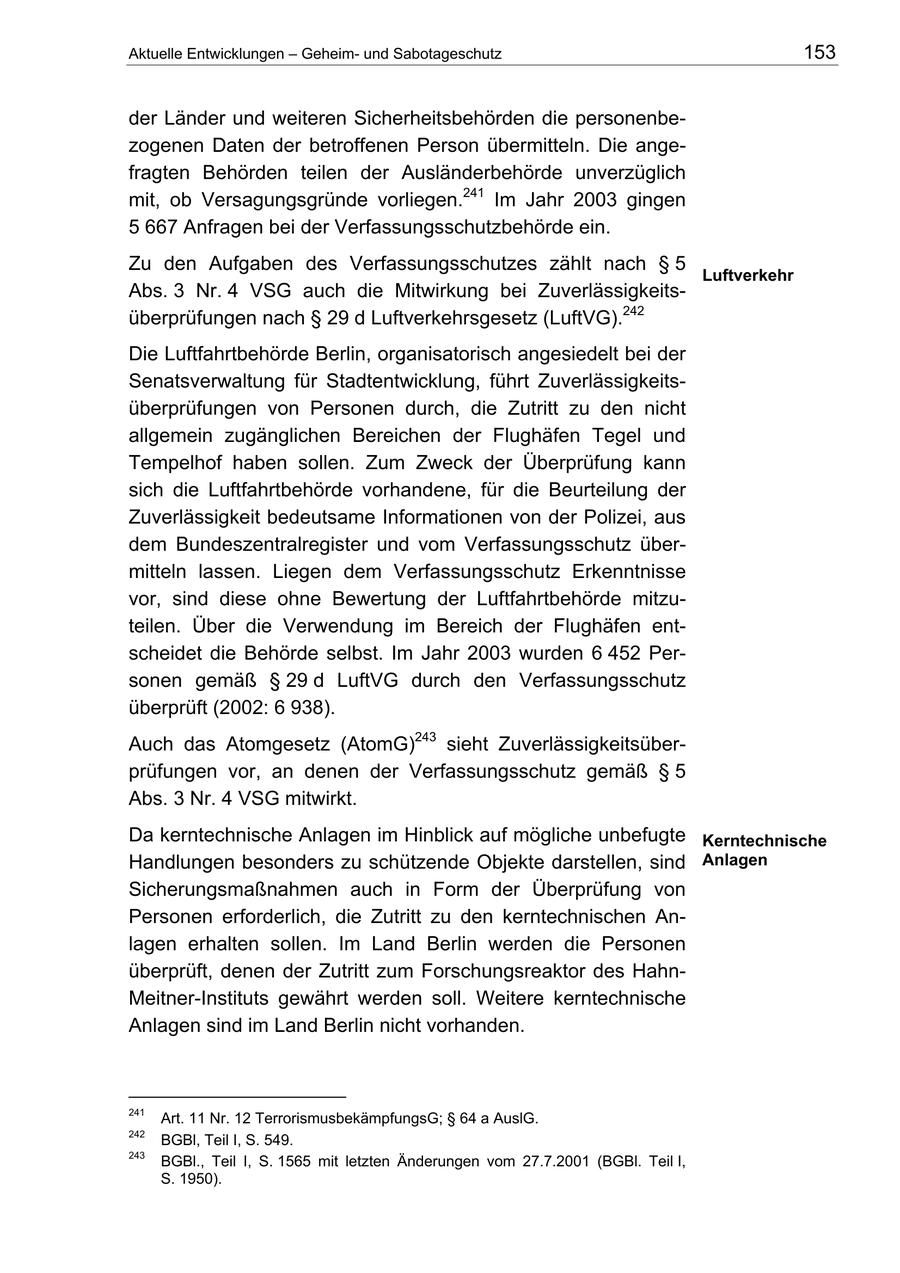 Aktuelle Entwicklungen – Geheim- und Sabotageschutz 153

der Länder und weiteren Sicherheitsbehörden die personenbezogenen Daten der betroffenen Person übermitteln. Die angefragten Behörden teilen der Ausländerbehörde unverzüglich mit, ob Versagungsgründe vorliegen.$^{241}$ Im Jahr 2003 gingen 5 667 Anfragen bei der Verfassungsschutzbehörde ein.

Luftverkehr

Zu den Aufgaben des Verfassungsschutzes zählt nach § 5 Abs. 3 Nr. 4 VSG auch die Mitwirkung bei Zuverlässigkeitsüberprüfungen nach § 29 d Luftverkehrsgesetz (LuftVG).$^{242}$

Die Luftfahrtbehörde Berlin, organisatorisch angesiedelt bei der Senatsverwaltung für Stadtentwicklung, führt Zuverlässigkeitsüberprüfungen von Personen durch, die Zutritt zu den nicht allgemein zugänglichen Bereichen der Flughäfen Tegel und Tempelhof haben sollen. Zum Zweck der Überprüfung kann sich die Luftfahrtbehörde vorhandene, für die Beurteilung der Zuverlässigkeit bedeutsame Informationen von der Polizei, aus dem Bundeszentralregister und vom Verfassungsschutz übermitteln lassen. Liegen dem Verfassungsschutz Erkenntnisse vor, sind diese ohne Bewertung der Luftfahrtbehörde mitzuteilen. Über die Verwendung im Bereich der Flughäfen entscheidet die Behörde selbst. Im Jahr 2003 wurden 6 452 Personen gemäß § 29 d LuftVG durch den Verfassungsschutz überprüft (2002: 6 938).

Auch das Atomgesetz (AtomG)$^{243}$ sieht Zuverlässigkeitsüberprüfungen vor, an denen der Verfassungsschutz gemäß § 5 Abs. 3 Nr. 4 VSG mitwirkt.

Kerntechnische Anlagen

Da kerntechnische Anlagen im Hinblick auf mögliche unbefugte Handlungen besonders zu schützende Objekte darstellen, sind Sicherungsmaßnahmen auch in Form der Überprüfung von Personen erforderlich, die Zutritt zu den kerntechnischen Anlagen erhalten sollen. Im Land Berlin werden die Personen überprüft, denen der Zutritt zum Forschungsreaktor des Hahn-Meitner-Instituts gewährt werden soll. Weitere kerntechnische Anlagen sind im Land Berlin nicht vorhanden.

$^{241}$ Art. 11 Nr. 12 TerrorismusbekämpfungsG; § 64 a AuslG.
$^{242}$ BGBl, Teil I, S. 549.
$^{243}$ BGBl., Teil I, S. 1565 mit letzten Änderungen vom 27.7.2001 (BGBl. Teil I, S. 1950).